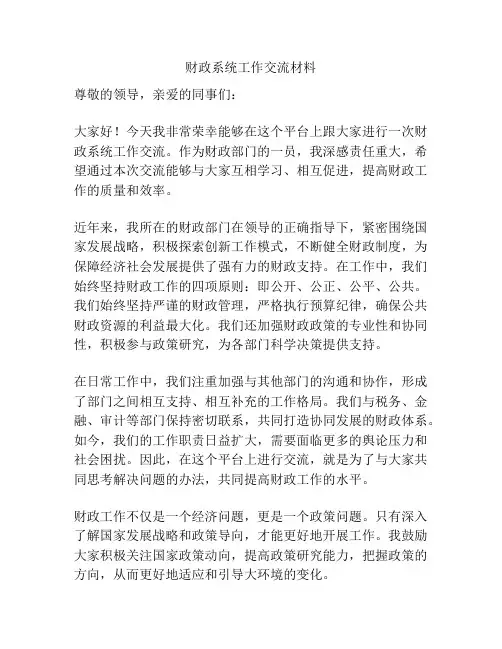 财政系统工作交流材料

尊敬的领导，亲爱的同事们：

大家好！今天我非常荣幸能够在这个平台上跟大家进行一次财政系统工作交流。作为财政部门的一员，我深感责任重大，希望通过本次交流能够与大家互相学习、相互促进，提高财政工作的质量和效率。

近年来，我所在的财政部门在领导的正确指导下，紧密围绕国家发展战略，积极探索创新工作模式，不断健全财政制度，为保障经济社会发展提供了强有力的财政支持。在工作中，我们始终坚持财政工作的四项原则：即公开、公正、公平、公共。我们始终坚持严谨的财政管理，严格执行预算纪律，确保公共财政资源的利益最大化。我们还加强财政政策的专业性和协同性，积极参与政策研究，为各部门科学决策提供支持。

在日常工作中，我们注重加强与其他部门的沟通和协作，形成了部门之间相互支持、相互补充的工作格局。我们与税务、金融、审计等部门保持密切联系，共同打造协同发展的财政体系。如今，我们的工作职责日益扩大，需要面临更多的舆论压力和社会困扰。因此，在这个平台上进行交流，就是为了与大家共同思考解决问题的办法，共同提高财政工作的水平。

财政工作不仅是一个经济问题，更是一个政策问题。只有深入了解国家发展战略和政策导向，才能更好地开展工作。我鼓励大家积极关注国家政策动向，提高政策研究能力，把握政策的方向，从而更好地适应和引导大环境的变化。